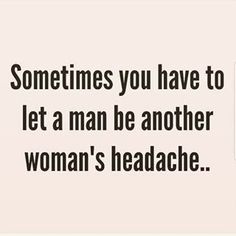 Sometimes you have to let a man be another woman's headache..